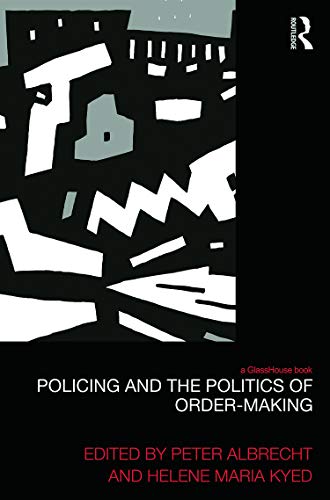 ROUTLEDGE

a GlassHouse book

POLICING AND THE POLITICS OF ORDER-MAKING

EDITED BY PETER ALBRECHT AND HELENE MARIA KYED